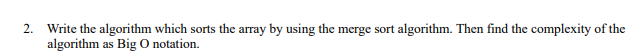 2. Write the algorithm which sorts the array by using the merge sort algorithm. Then find the complexity of the algorithm as Big O notation.